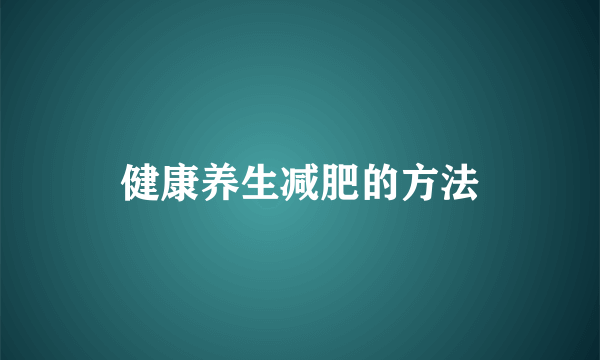 健康养生减肥的方法